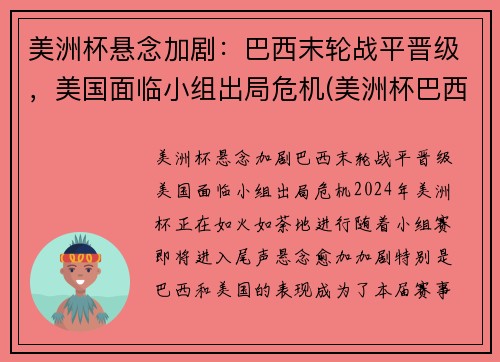 美洲杯悬念加剧：巴西末轮战平晋级，美国面临小组出局危机(美洲杯巴西

美洲杯悬念加剧巴西末轮战平晋级美国面临小组出局危机2024年美洲杯正在如火如荼地进行随着小组赛即将进入尾声悬念愈加加剧特别是巴西和美国的表现成为了本届赛事